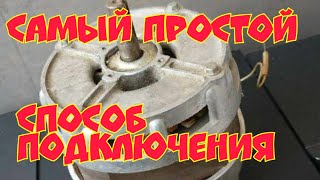 САМЫЙ ПРОСТОЙ

СПОСОБ ПОДКЛЮЧЕНИЯ